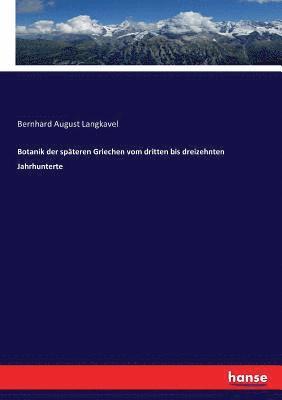 Bernhard August Langkavel

Botanik der späteren Griechen vom dritten bis dreizehnten Jahrhunterte

hanse